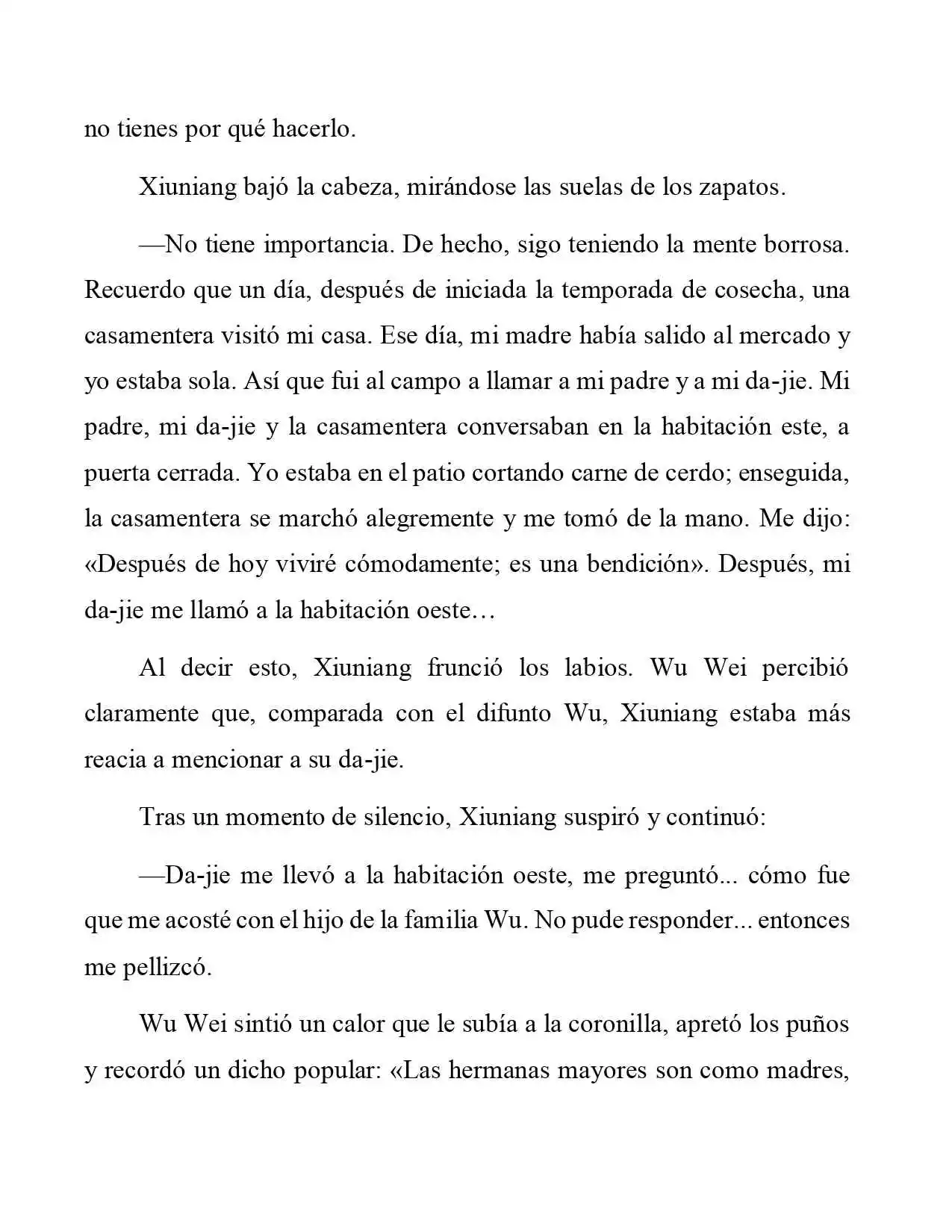 no tienes por qué hacerlo.

Xiuniang bajó la cabeza, mirándose las suelas de los zapatos.

—No tiene importancia. De hecho, sigo teniendo la mente borrosa. Recuerdo que un día, después de iniciada la temporada de cosecha, una casamentera visitó mi casa. Ese día, mi madre había salido al mercado y yo estaba sola. Así que fui al campo a llamar a mi padre y a mi da-jie. Mi padre, mi da-jie y la casamentera conversaban en la habitación este, a puerta cerrada. Yo estaba en el patio cortando carne de cerdo; enseguida, la casamentera se marchó alegremente y me tomó de la mano. Me dijo: «Después de hoy viviré cómodamente; es una bendición». Después, mi da-jie me llamó a la habitación oeste…

Al decir esto, Xiuniang frunció los labios. Wu Wei percibió claramente que, comparada con el difunto Wu, Xiuniang estaba más reacia a mencionar a su da-jie.

Tras un momento de silencio, Xiuniang suspiró y continuó:

—Da-jie me llevó a la habitación oeste, me preguntó... cómo fue que me acosté con el hijo de la familia Wu. No pude responder... entonces me pellizcó.

Wu Wei sintió un calor que le subía a la coronilla, apretó los puños y recordó un dicho popular: «Las hermanas mayores son como madres,